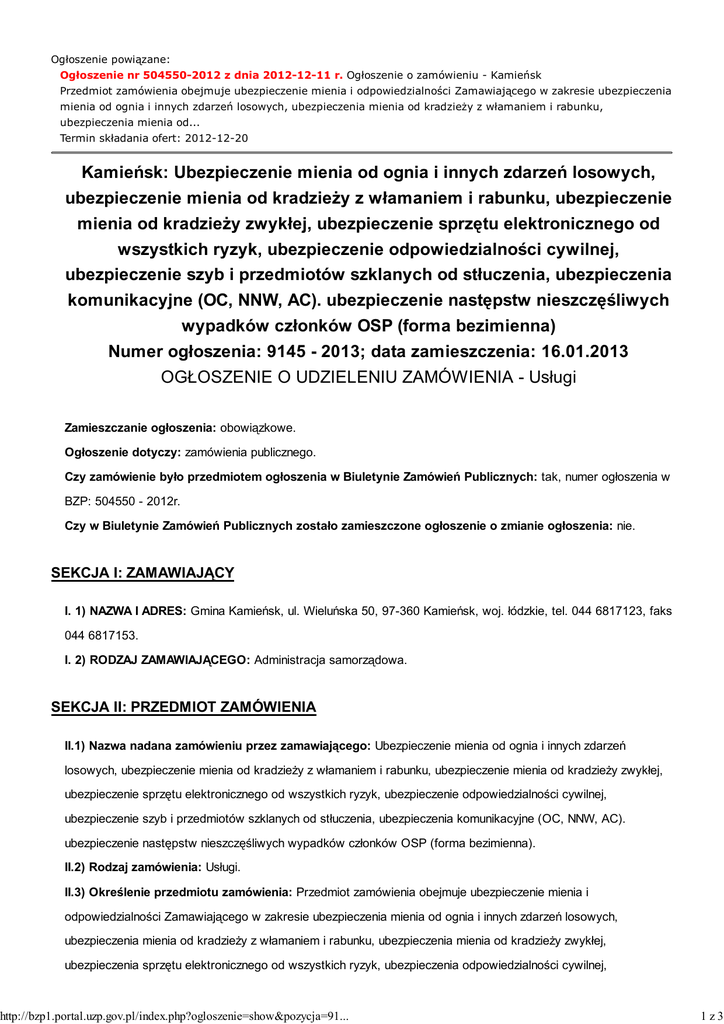 Ogłoszenie powiązane:
Ogłoszenie nr 504550-2012 z dnia 2012-12-11 r. Ogłoszenie o zamówieniu - Kamieńsk
Przedmiot zamówienia obejmuje ubezpieczenie mienia i odpowiedzialności Zamawiającego w zakresie ubezpieczenia mienia od ognia i innych zdarzeń losowych, ubezpieczenia mienia od kradzieży z włamaniem i rabunku, ubezpieczenia mienia od...
Termin składania ofert: 2012-12-20

Kamieńsk: Ubezpieczenie mienia od ognia i innych zdarzeń losowych, ubezpieczenie mienia od kradzieży z włamaniem i rabunku, ubezpieczenie mienia od kradzieży zwykłej, ubezpieczenie sprzętu elektronicznego od wszystkich ryzyk, ubezpieczenie odpowiedzialności cywilnej, ubezpieczenie szyb i przedmiotów szklanych od stłuczenia, ubezpieczenia komunikacyjne (OC, NNW, AC). ubezpieczenie następstw nieszczęśliwych wypadków członków OSP (forma bezimienna)
Numer ogłoszenia: 9145 - 2013; data zamieszczenia: 16.01.2013
OGŁOSZENIE O UDZIELENIU ZAMÓWIENIA - Usługi

Zamieszczanie ogłoszenia: obowiązkowe.

Ogłoszenie dotyczy: zamówienia publicznego.

Czy zamówienie było przedmiotem ogłoszenia w Biuletynie Zamówień Publicznych: tak, numer ogłoszenia w BZP: 504550 - 2012r.

Czy w Biuletynie Zamówień Publicznych zostało zamieszczone ogłoszenie o zmianie ogłoszenia: nie.

SEKCJA I: ZAMAWIAJĄCY

I. 1) NAZWA I ADRES: Gmina Kamieńsk, ul. Wieluńska 50, 97-360 Kamieńsk, woj. łódzkie, tel. 044 6817123, faks 044 6817153.

I. 2) RODZAJ ZAMAWIAJĄCEGO: Administracja samorządowa.

SEKCJA II: PRZEDMIOT ZAMÓWIENIA

II.1) Nazwa nadana zamówieniu przez zamawiającego: Ubezpieczenie mienia od ognia i innych zdarzeń losowych, ubezpieczenie mienia od kradzieży z włamaniem i rabunku, ubezpieczenie mienia od kradzieży zwykłej, ubezpieczenie sprzętu elektronicznego od wszystkich ryzyk, ubezpieczenie odpowiedzialności cywilnej, ubezpieczenie szyb i przedmiotów szklanych od stłuczenia, ubezpieczenia komunikacyjne (OC, NNW, AC). ubezpieczenie następstw nieszczęśliwych wypadków członków OSP (forma bezimienna).

II.2) Rodzaj zamówienia: Usługi.

II.3) Określenie przedmiotu zamówienia: Przedmiot zamówienia obejmuje ubezpieczenie mienia i odpowiedzialności Zamawiającego w zakresie ubezpieczenia mienia od ognia i innych zdarzeń losowych, ubezpieczenia mienia od kradzieży z włamaniem i rabunku, ubezpieczenia mienia od kradzieży zwykłej, ubezpieczenia sprzętu elektronicznego od wszystkich ryzyk, ubezpieczenia odpowiedzialności cywilnej,

http://bzp1.portal.uzp.gov.pl/index.php?ogloszenie=show&pozycja=91... 1 z 3